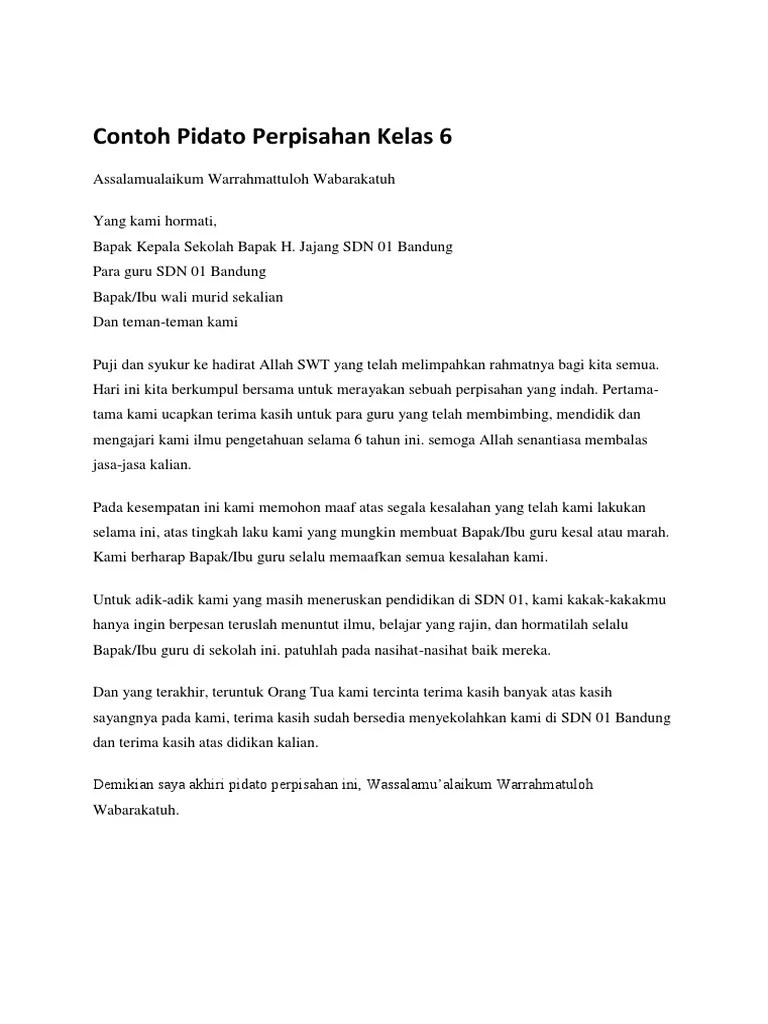 Contoh Pidato Perpisahan Kelas 6

Assalamualaikum Warrahmattuloh Wabarakatuh

Yang kami hormati,
Bapak Kepala Sekolah Bapak H. Jajang SDN 01 Bandung
Para guru SDN 01 Bandung
Bapak/Ibu wali murid sekalian
Dan teman-teman kami

Puji dan syukur ke hadirat Allah SWT yang telah melimpahkan rahmatnya bagi kita semua. Hari ini kita berkumpul bersama untuk merayakan sebuah perpisahan yang indah. Pertama-tama kami ucapkan terima kasih untuk para guru yang telah membimbing, mendidik dan mengajari kami ilmu pengetahuan selama 6 tahun ini. semoga Allah senantiasa membalas jasa-jasa kalian.

Pada kesempatan ini kami memohon maaf atas segala kesalahan yang telah kami lakukan selama ini, atas tingkah laku kami yang mungkin membuat Bapak/Ibu guru kesal atau marah. Kami berharap Bapak/Ibu guru selalu memaafkan semua kesalahan kami.

Untuk adik-adik kami yang masih meneruskan pendidikan di SDN 01, kami kakak-kakakmu hanya ingin berpesan teruslah menuntut ilmu, belajar yang rajin, dan hormatilah selalu Bapak/Ibu guru di sekolah ini. patuhlah pada nasihat-nasihat baik mereka.

Dan yang terakhir, teruntuk Orang Tua kami tercinta terima kasih banyak atas kasih sayangnya pada kami, terima kasih sudah bersedia menyekolahkan kami di SDN 01 Bandung dan terima kasih atas didikan kalian.

Demikian saya akhiri pidato perpisahan ini, Wassalamu'alaikum Warrahmatuloh Wabarakatuh.